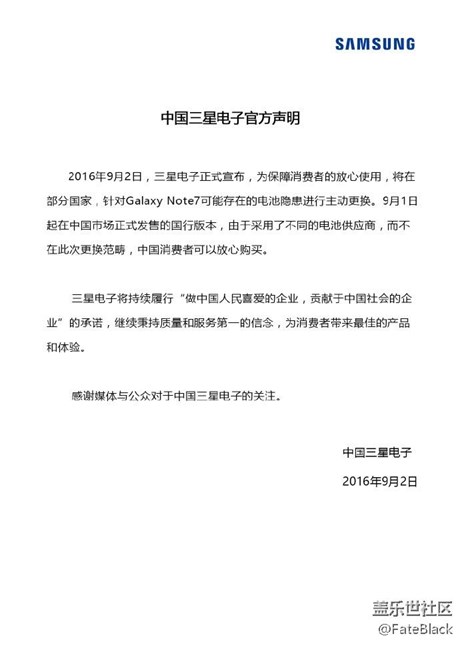 SAMSUNG

中国三星电子官方声明

2016年9月2日，三星电子正式宣布，为保障消费者的放心使用，将在部分国家，针对Galaxy Note7可能存在的电池隐患进行主动更换。9月1日起在中国市场正式发售的国行版本，由于采用了不同的电池供应商，而不在此次更换范畴，中国消费者可以放心购买。

三星电子将持续履行“做中国人民喜爱的企业，贡献于中国社会的企业”的承诺，继续秉持质量和服务第一的信念，为消费者带来最佳的产品和体验。

感谢媒体与公众对于中国三星电子的关注。

中国三星电子

2016年9月2日

盖乐世社区
@FateBlack